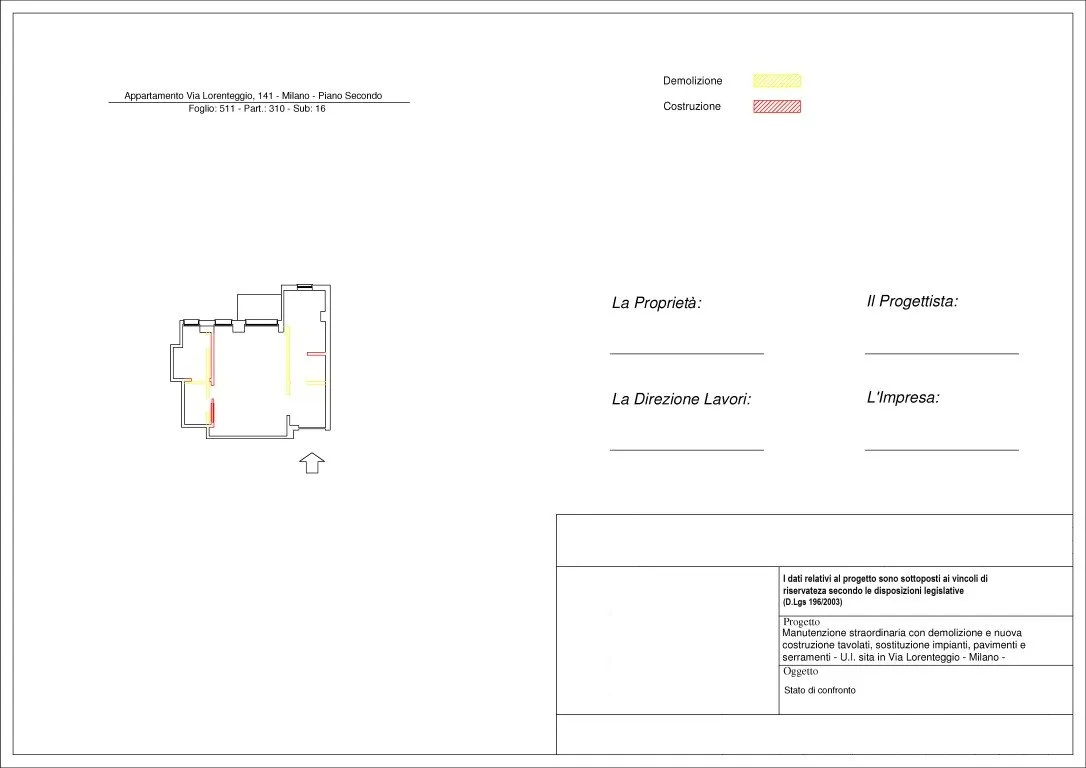 Appartamento Via Lorenteggio, 141 - Milano - Piano Secondo
Foglio: 511 - Part.: 310 - Sub: 16

Demolizione
Costruzione

La Proprietà:

Il Progettista:

La Direzione Lavori:

L'Impresa:

I dati relativi al progetto sono sottoposti ai vincoli di riservateza secondo le disposizioni legislative (D.Lgs 196/2003)

Progetto
Manutenzione straordinaria con demolizione e nuova costruzione tavolati, sostituzione impianti, pavimenti e serramenti - U.I. sita in Via Lorenteggio - Milano -

Oggetto
Stato di confronto